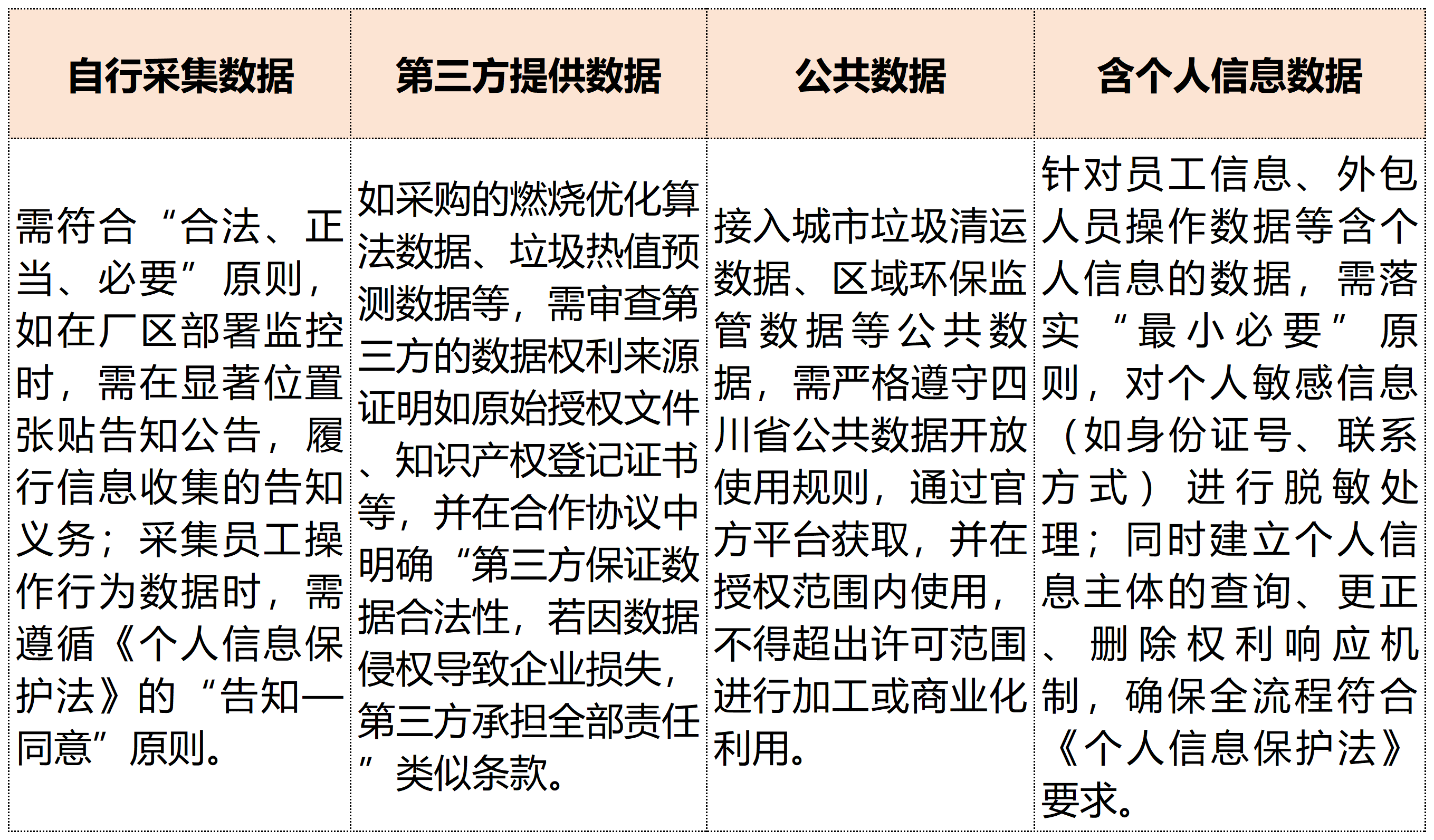 | 自行采集数据 | 第三方提供数据 | 公共数据 | 含个人信息数据 |
|---|---|---|---|
| 需符合“合法、正当、必要”原则，如在厂区部署监控时，需在显著位置张贴告知公告，履行信息收集的告知义务；采集员工操作行为数据时，需遵循《个人信息保护法》的“告知—同意”原则。 | 如采购的燃烧优化算法数据、垃圾热值预测数据等，需审查第三方的数据权利来源证明如原始授权文件、知识产权登记证书等，并在合作协议中明确“第三方保证数据合法性，若因数据侵权导致企业损失，第三方承担全部责任”类似条款。 | 接入城市垃圾清运数据、区域环保监管数据等公共数据，需严格遵守四川省公共数据开放使用规则，通过官方平台获取，并在授权范围内使用，不得超出许可范围进行加工或商业化利用。 | 针对员工信息、外包人员操作数据等含个人信息的数据，需落实“最小必要”原则，对个人敏感信息（如身份证号、联系方式）进行脱敏处理；同时建立个人信息主体的查询、更正、删除权利响应机制，确保全流程符合《个人信息保护法》要求。 |